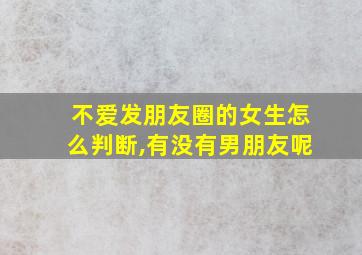 不爱发朋友圈的女生怎么判断,有没有男朋友呢